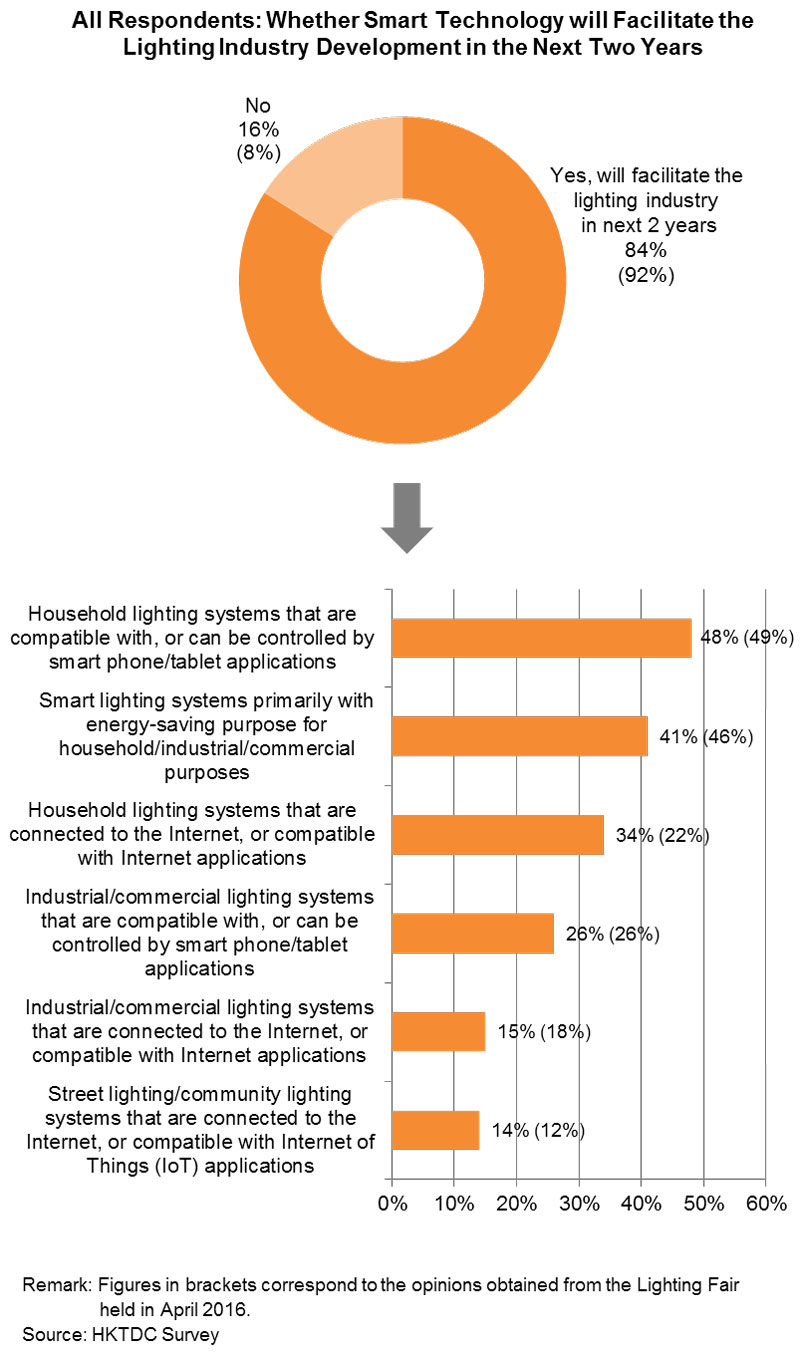 All Respondents: Whether Smart Technology will Facilitate the Lighting Industry Development in the Next Two Years

No
16%
(8%)

Yes, will facilitate the lighting industry in next 2 years
84%
(92%)

Household lighting systems that are compatible with, or can be controlled by smart phone/tablet applications
48% (49%)

Smart lighting systems primarily with energy-saving purpose for household/industrial/commercial purposes
41% (46%)

Household lighting systems that are connected to the Internet, or compatible with Internet applications
34% (22%)

Industrial/commercial lighting systems that are compatible with, or can be controlled by smart phone/tablet applications
26% (26%)

Industrial/commercial lighting systems that are connected to the Internet, or compatible with Internet applications
15% (18%)

Street lighting/community lighting systems that are connected to the Internet, or compatible with Internet of Things (IoT) applications
14% (12%)

0% 10% 20% 30% 40% 50% 60%

Remark: Figures in brackets correspond to the opinions obtained from the Lighting Fair held in April 2016.
Source: HKTDC Survey